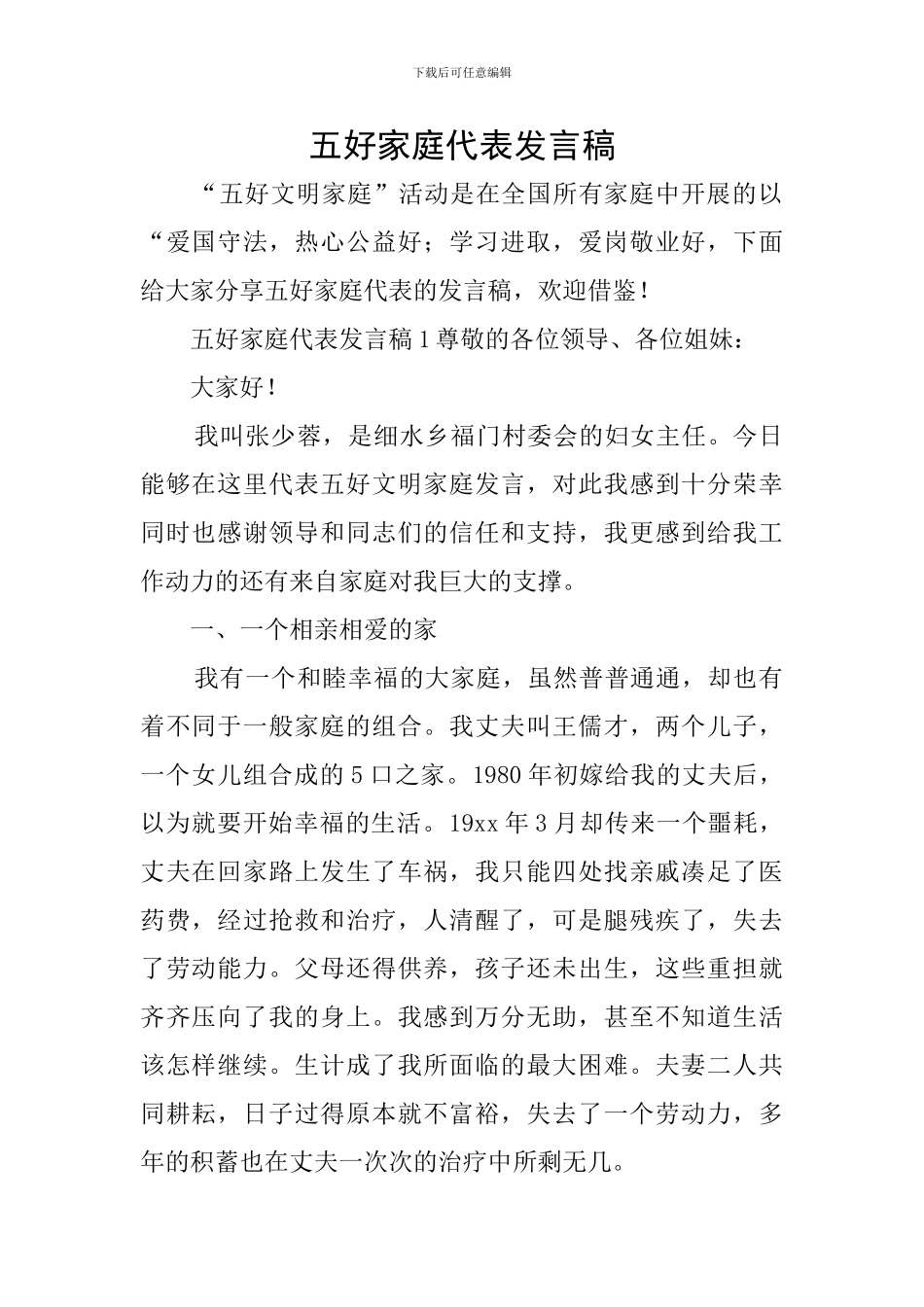 下载后可任意编辑

五好家庭代表发言稿

“五好文明家庭”活动是在全国所有家庭中开展的以“爱国守法，热心公益好；学习进取，爱岗敬业好，下面给大家分享五好家庭代表的发言稿，欢迎借鉴！

五好家庭代表发言稿1尊敬的各位领导、各位姐妹：

大家好！

我叫张少蓉，是细水乡福门村委会的妇女主任。今日能够在这里代表五好文明家庭发言，对此我感到十分荣幸同时也感谢领导和同志们的信任和支持，我更感到给我工作动力的还有来自家庭对我巨大的支撑。

一、一个相亲相爱的家

我有一个和睦幸福的大家庭，虽然普普通通，却也有着不同于一般家庭的组合。我丈夫叫王儒才，两个儿子，一个女儿组合成的5口之家。1980年初嫁给我的丈夫后，以为就要开始幸福的生活。19xx年3月却传来一个噩耗，丈夫在回家路上发生了车祸，我只能四处找亲戚凑足了医药费，经过抢救和治疗，人清醒了，可是腿残疾了，失去了劳动能力。父母还得供养，孩子还未出生，这些重担就齐齐压向了我的身上。我感到万分无助，甚至不知道生活该怎样继续。生计成了我所面临的最大困难。夫妻二人共同耕耘，日子过得原本就不富裕，失去了一个劳动力，多年的积蓄也在丈夫一次次的治疗中所剩无几。